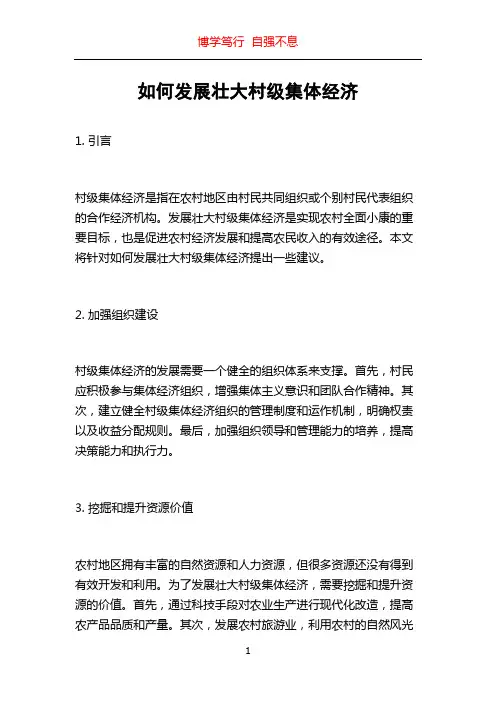 博学笃行 自强不息

如何发展壮大村级集体经济

1. 引言

村级集体经济是指在农村地区由村民共同组织或个别村民代表组织的合作经济机构。发展壮大村级集体经济是实现农村全面小康的重要目标，也是促进农村经济发展和提高农民收入的有效途径。本文将针对如何发展壮大村级集体经济提出一些建议。

2. 加强组织建设

村级集体经济的发展需要一个健全的组织体系来支撑。首先，村民应积极参与集体经济组织，增强集体主义意识和团队合作精神。其次，建立健全村级集体经济组织的管理制度和运作机制，明确权责以及收益分配规则。最后，加强组织领导和管理能力的培养，提高决策能力和执行力。

3. 挖掘和提升资源价值

农村地区拥有丰富的自然资源和人力资源，但很多资源还没有得到有效开发和利用。为了发展壮大村级集体经济，需要挖掘和提升资源的价值。首先，通过科技手段对农业生产进行现代化改造，提高农产品品质和产量。其次，发展农村旅游业，利用农村的自然风光

1